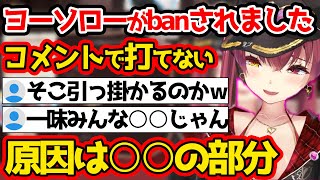 コーソローがbanされました

コメントで打てない

そこ引っ掛かるのかw

一味みんな○○じゃん

原因は○○の部分